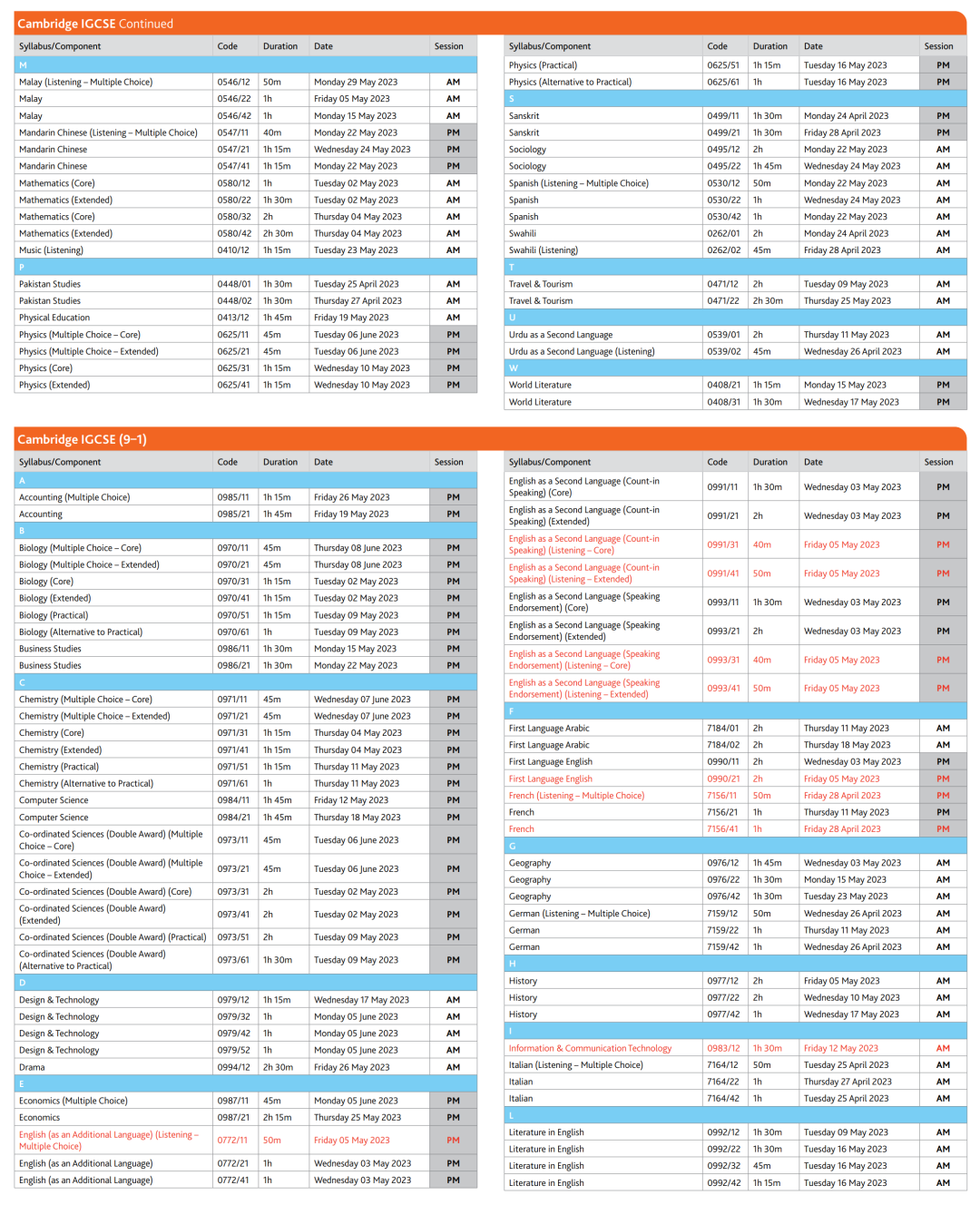 Cambridge IGCSE Continued

| Syllabus/Component | Code | Duration | Date | Session |
|---|---|---|---|---|
| M | | | | |
| Malay (Listening – Multiple Choice) | 0546/12 | 50m | Monday 29 May 2023 | AM |
| Malay | 0546/22 | 1h | Friday 05 May 2023 | AM |
| Malay | 0546/42 | 1h | Monday 15 May 2023 | AM |
| Mandarin Chinese (Listening – Multiple Choice) | 0547/11 | 40m | Monday 22 May 2023 | PM |
| Mandarin Chinese | 0547/21 | 1h 15m | Wednesday 24 May 2023 | PM |
| Mandarin Chinese | 0547/41 | 1h 15m | Monday 22 May 2023 | PM |
| Mathematics (Core) | 0580/12 | 1h | Tuesday 02 May 2023 | AM |
| Mathematics (Extended) | 0580/22 | 1h 30m | Tuesday 02 May 2023 | AM |
| Mathematics (Core) | 0580/32 | 2h | Thursday 04 May 2023 | AM |
| Mathematics (Extended) | 0580/42 | 2h 30m | Thursday 04 May 2023 | AM |
| Music (Listening) | 0410/12 | 1h 15m | Tuesday 23 May 2023 | AM |
| P | | | | |
| Pakistan Studies | 0448/01 | 1h 30m | Tuesday 25 April 2023 | AM |
| Pakistan Studies | 0448/02 | 1h 30m | Thursday 27 April 2023 | AM |
| Physical Education | 0413/12 | 1h 45m | Friday 19 May 2023 | AM |
| Physics (Multiple Choice – Core) | 0625/11 | 45m | Tuesday 06 June 2023 | PM |
| Physics (Multiple Choice – Extended) | 0625/21 | 45m | Tuesday 06 June 2023 | PM |
| Physics (Core) | 0625/31 | 1h 15m | Wednesday 10 May 2023 | PM |
| Physics (Extended) | 0625/41 | 1h 15m | Wednesday 10 May 2023 | PM |

| Syllabus/Component | Code | Duration | Date | Session |
|---|---|---|---|---|
| Physics (Practical) | 0625/51 | 1h 15m | Tuesday 16 May 2023 | PM |
| Physics (Alternative to Practical) | 0625/61 | 1h | Tuesday 16 May 2023 | PM |
| S | | | | |
| Sanskrit | 0499/11 | 1h 30m | Monday 24 April 2023 | PM |
| Sanskrit | 0499/21 | 1h 30m | Friday 28 April 2023 | PM |
| Sociology | 0495/12 | 2h | Monday 22 May 2023 | AM |
| Sociology | 0495/22 | 1h 45m | Wednesday 24 May 2023 | AM |
| Spanish (Listening – Multiple Choice) | 0530/12 | 50m | Monday 22 May 2023 | AM |
| Spanish | 0530/22 | 1h | Wednesday 24 May 2023 | AM |
| Spanish | 0530/42 | 1h | Monday 22 May 2023 | AM |
| Swahili | 0262/01 | 2h | Monday 24 April 2023 | AM |
| Swahili (Listening) | 0262/02 | 45m | Friday 28 April 2023 | AM |
| T | | | | |
| Travel & Tourism | 0471/12 | 2h | Tuesday 09 May 2023 | AM |
| Travel & Tourism | 0471/22 | 2h 30m | Thursday 25 May 2023 | AM |
| U | | | | |
| Urdu as a Second Language | 0539/01 | 2h | Thursday 11 May 2023 | AM |
| Urdu as a Second Language (Listening) | 0539/02 | 45m | Wednesday 26 April 2023 | AM |
| W | | | | |
| World Literature | 0408/21 | 1h 15m | Monday 15 May 2023 | PM |
| World Literature | 0408/31 | 1h 30m | Wednesday 17 May 2023 | PM |

Cambridge IGCSE (9–1)

| Syllabus/Component | Code | Duration | Date | Session |
|---|---|---|---|---|
| A | | | | |
| Accounting (Multiple Choice) | 0985/11 | 1h 15m | Friday 26 May 2023 | PM |
| Accounting | 0985/21 | 1h 45m | Friday 19 May 2023 | PM |
| B | | | | |
| Biology (Multiple Choice – Core) | 0970/11 | 45m | Thursday 08 June 2023 | PM |
| Biology (Multiple Choice – Extended) | 0970/21 | 45m | Thursday 08 June 2023 | PM |
| Biology (Core) | 0970/31 | 1h 15m | Tuesday 02 May 2023 | PM |
| Biology (Extended) | 0970/41 | 1h 15m | Tuesday 02 May 2023 | PM |
| Biology (Practical) | 0970/51 | 1h 15m | Tuesday 09 May 2023 | PM |
| Biology (Alternative to Practical) | 0970/61 | 1h | Tuesday 09 May 2023 | PM |
| Business Studies | 0986/11 | 1h 30m | Monday 15 May 2023 | PM |
| Business Studies | 0986/21 | 1h 30m | Monday 22 May 2023 | PM |
| C | | | | |
| Chemistry (Multiple Choice – Core) | 0971/11 | 45m | Wednesday 07 June 2023 | PM |
| Chemistry (Multiple Choice – Extended) | 0971/21 | 45m | Wednesday 07 June 2023 | PM |
| Chemistry (Core) | 0971/31 | 1h 15m | Thursday 04 May 2023 | PM |
| Chemistry (Extended) | 0971/41 | 1h 15m | Thursday 04 May 2023 | PM |
| Chemistry (Practical) | 0971/51 | 1h 15m | Thursday 11 May 2023 | PM |
| Chemistry (Alternative to Practical) | 0971/61 | 1h | Thursday 11 May 2023 | PM |
| Computer Science | 0984/11 | 1h 45m | Friday 12 May 2023 | PM |
| Computer Science | 0984/21 | 1h 45m | Thursday 18 May 2023 | PM |
| Co-ordinated Sciences (Double Award) (Multiple Choice – Core) | 0973/11 | 45m | Tuesday 06 June 2023 | PM |
| Co-ordinated Sciences (Double Award) (Multiple Choice – Extended) | 0973/21 | 45m | Tuesday 06 June 2023 | PM |
| Co-ordinated Sciences (Double Award) (Core) | 0973/31 | 2h | Tuesday 02 May 2023 | PM |
| Co-ordinated Sciences (Double Award) (Extended) | 0973/41 | 2h | Tuesday 02 May 2023 | PM |
| Co-ordinated Sciences (Double Award) (Practical) | 0973/51 | 2h | Tuesday 09 May 2023 | PM |
| Co-ordinated Sciences (Double Award) (Alternative to Practical) | 0973/61 | 1h 30m | Tuesday 09 May 2023 | PM |
| D | | | | |
| Design & Technology | 0979/12 | 1h 15m | Wednesday 17 May 2023 | AM |
| Design & Technology | 0979/32 | 1h | Monday 05 June 2023 | AM |
| Design & Technology | 0979/42 | 1h | Monday 05 June 2023 | AM |
| Design & Technology | 0979/52 | 1h | Monday 05 June 2023 | AM |
| Drama | 0994/12 | 2h 30m | Friday 26 May 2023 | AM |
| E | | | | |
| Economics (Multiple Choice) | 0987/11 | 45m | Monday 05 June 2023 | PM |
| Economics | 0987/21 | 2h 15m | Thursday 25 May 2023 | PM |
| English (as an Additional Language) (Listening – Multiple Choice) | 0772/11 | 50m | Friday 05 May 2023 | PM |
| English (as an Additional Language) | 0772/21 | 1h | Wednesday 03 May 2023 | PM |
| English (as an Additional Language) | 0772/41 | 1h | Wednesday 03 May 2023 | PM |

| Syllabus/Component | Code | Duration | Date | Session |
|---|---|---|---|---|
| English as a Second Language (Count-in Speaking) (Core) | 0991/11 | 1h 30m | Wednesday 03 May 2023 | PM |
| English as a Second Language (Count-in Speaking) (Extended) | 0991/21 | 2h | Wednesday 03 May 2023 | PM |
| English as a Second Language (Count-in Speaking) (Listening – Core) | 0991/31 | 40m | Friday 05 May 2023 | PM |
| English as a Second Language (Count-in Speaking) (Listening – Extended) | 0991/41 | 50m | Friday 05 May 2023 | PM |
| English as a Second Language (Speaking Endorsement) (Core) | 0993/11 | 1h 30m | Wednesday 03 May 2023 | PM |
| English as a Second Language (Speaking Endorsement) (Extended) | 0993/21 | 2h | Wednesday 03 May 2023 | PM |
| English as a Second Language (Speaking Endorsement) (Listening – Core) | 0993/31 | 40m | Friday 05 May 2023 | PM |
| English as a Second Language (Speaking Endorsement) (Listening – Extended) | 0993/41 | 50m | Friday 05 May 2023 | PM |
| F | | | | |
| First Language Arabic | 7184/01 | 2h | Thursday 11 May 2023 | AM |
| First Language Arabic | 7184/02 | 2h | Thursday 18 May 2023 | AM |
| First Language English | 0990/11 | 2h | Wednesday 03 May 2023 | PM |
| First Language English | 0990/21 | 2h | Friday 05 May 2023 | PM |
| French (Listening – Multiple Choice) | 7156/11 | 50m | Friday 28 April 2023 | PM |
| French | 7156/21 | 1h | Thursday 11 May 2023 | PM |
| French | 7156/41 | 1h | Friday 28 April 2023 | PM |
| G | | | | |
| Geography | 0976/12 | 1h 45m | Wednesday 03 May 2023 | AM |
| Geography | 0976/22 | 1h 30m | Monday 15 May 2023 | AM |
| Geography | 0976/42 | 1h 30m | Tuesday 23 May 2023 | AM |
| German (Listening – Multiple Choice) | 7159/12 | 50m | Wednesday 26 April 2023 | AM |
| German | 7159/22 | 1h | Thursday 11 May 2023 | AM |
| German | 7159/42 | 1h | Wednesday 26 April 2023 | AM |
| H | | | | |
| History | 0977/12 | 2h | Friday 05 May 2023 | AM |
| History | 0977/22 | 2h | Wednesday 10 May 2023 | AM |
| History | 0977/42 | 1h | Wednesday 17 May 2023 | AM |
| I | | | | |
| Information & Communication Technology | 0983/12 | 1h 30m | Friday 12 May 2023 | AM |
| Italian (Listening – Multiple Choice) | 7164/12 | 50m | Tuesday 25 April 2023 | AM |
| Italian | 7164/22 | 1h | Thursday 27 April 2023 | AM |
| Italian | 7164/42 | 1h | Tuesday 25 April 2023 | AM |
| L | | | | |
| Literature in English | 0992/12 | 1h 30m | Tuesday 09 May 2023 | AM |
| Literature in English | 0992/22 | 1h 30m | Tuesday 16 May 2023 | AM |
| Literature in English | 0992/32 | 45m | Tuesday 16 May 2023 | AM |
| Literature in English | 0992/42 | 1h 15m | Tuesday 16 May 2023 | AM |